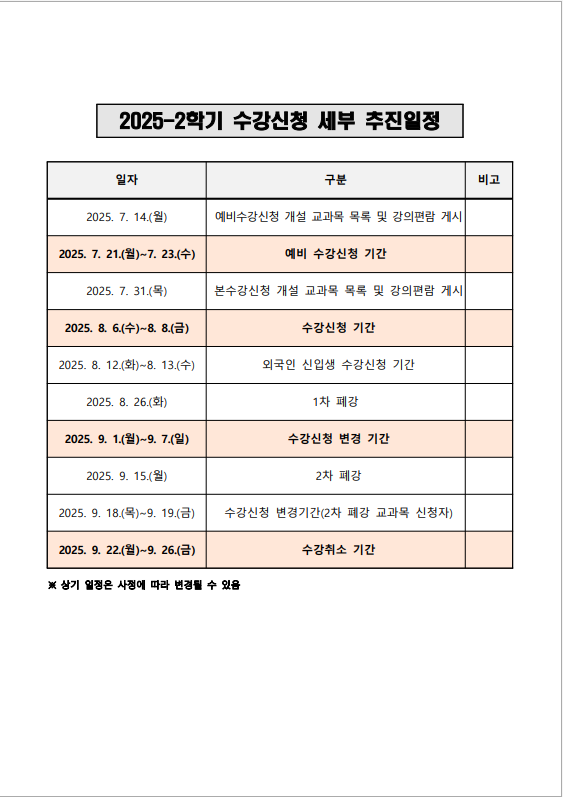 2025-2학기 수강신청 세부 추진일정

| 일자 | 구분 | 비고 |
|---|---|---|
| 2025. 7. 14.(월) | 예비수강신청 개설 교과목 목록 및 강의편람 게시 | |
| 2025. 7. 21.(월)~7. 23.(수) | 예비 수강신청 기간 | |
| 2025. 7. 31.(목) | 본수강신청 개설 교과목 목록 및 강의편람 게시 | |
| 2025. 8. 6.(수)~8. 8.(금) | 수강신청 기간 | |
| 2025. 8. 12.(화)~8. 13.(수) | 외국인 신입생 수강신청 기간 | |
| 2025. 8. 26.(화) | 1차 폐강 | |
| 2025. 9. 1.(월)~9. 7.(일) | 수강신청 변경 기간 | |
| 2025. 9. 15.(월) | 2차 폐강 | |
| 2025. 9. 18.(목)~9. 19.(금) | 수강신청 변경기간(2차 폐강 교과목 신청자) | |
| 2025. 9. 22.(월)~9. 26.(금) | 수강취소 기간 | |

※ 상기 일정은 사정에 따라 변경될 수 있음